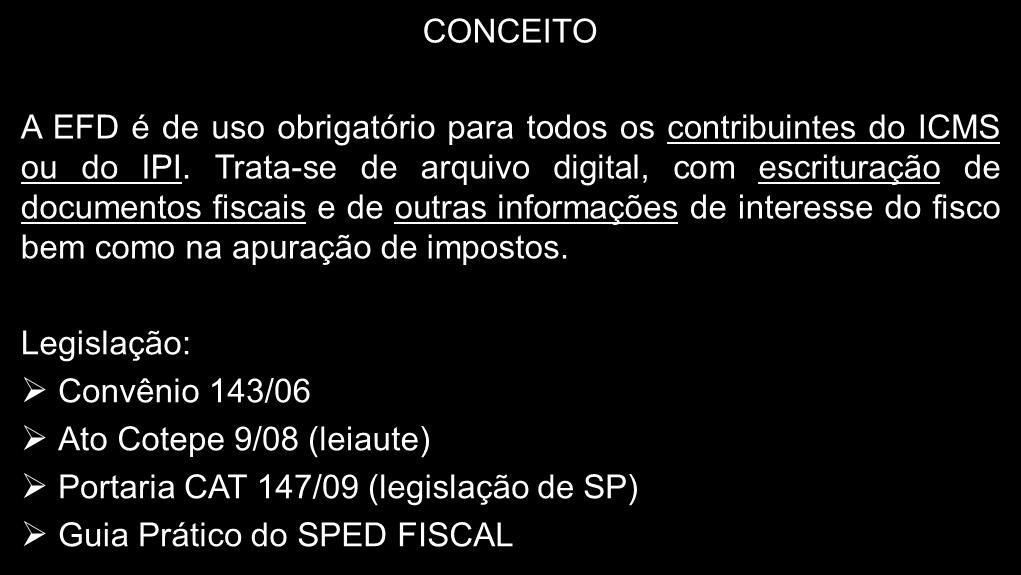 CONCEITO

A EFD é de uso obrigatório para todos os contribuintes do ICMS ou do IPI. Trata-se de arquivo digital, com escrituração de documentos fiscais e de outras informações de interesse do fisco bem como na apuração de impostos.

Legislação:
➢ Convênio 143/06
➢ Ato Cotepe 9/08 (leiaute)
➢ Portaria CAT 147/09 (legislação de SP)
➢ Guia Prático do SPED FISCAL